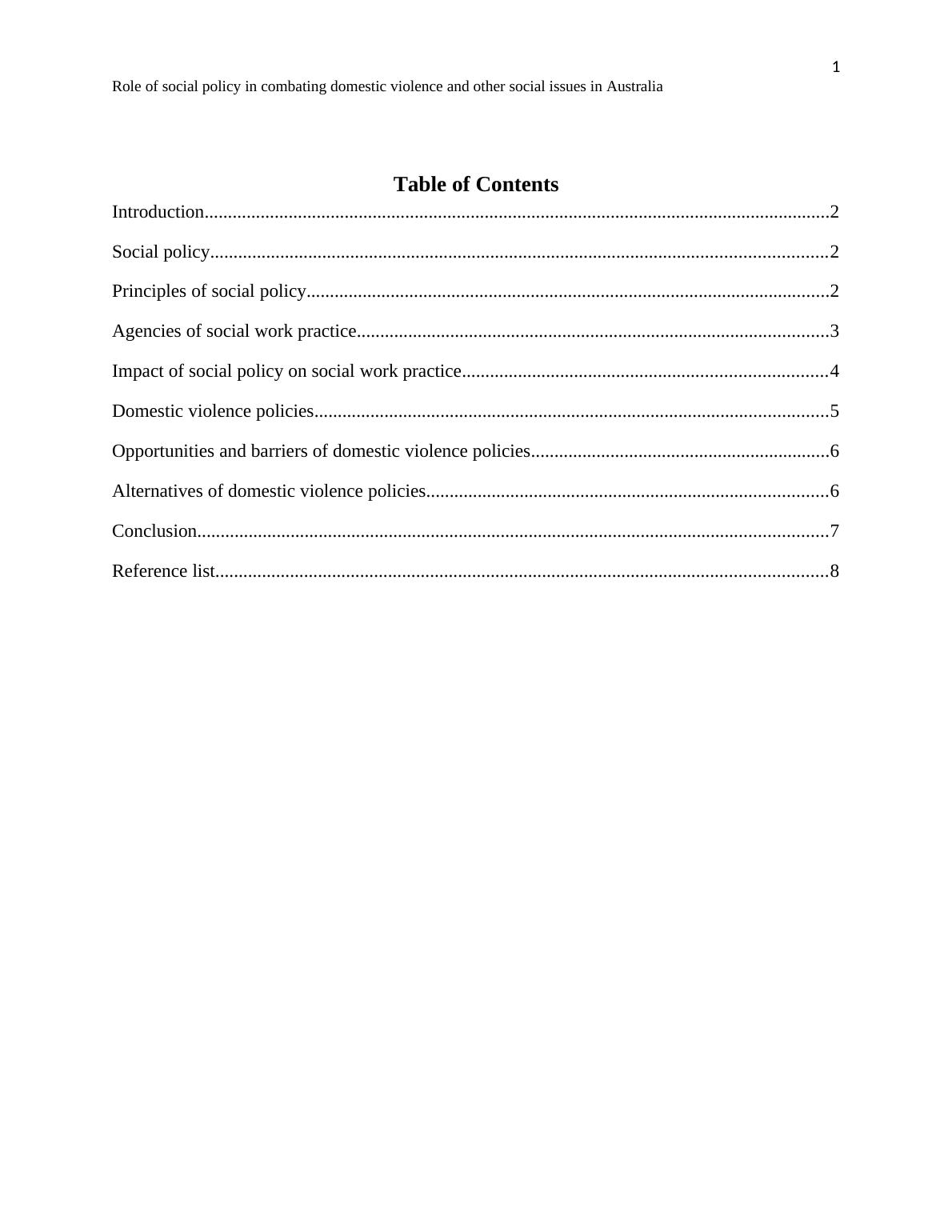 1

Role of social policy in combating domestic violence and other social issues in Australia

Table of Contents

Introduction....................................................................................................................................2

Social policy...................................................................................................................................2

Principles of social policy..............................................................................................................2

Agencies of social work practice....................................................................................................3

Impact of social policy on social work practice.............................................................................4

Domestic violence policies.............................................................................................................5

Opportunities and barriers of domestic violence policies...............................................................6

Alternatives of domestic violence policies.....................................................................................6

Conclusion......................................................................................................................................7

Reference list..................................................................................................................................8